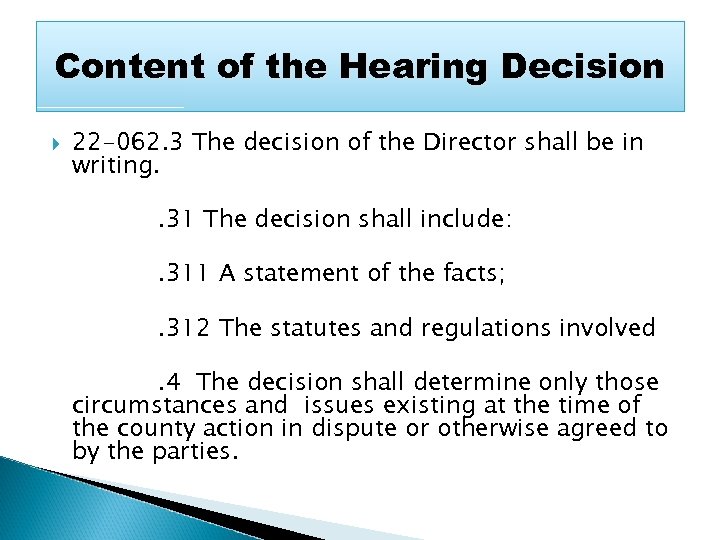 Content of the Hearing Decision

22-062.3 The decision of the Director shall be in writing.

.31 The decision shall include:

.311 A statement of the facts;

.312 The statutes and regulations involved

.4 The decision shall determine only those circumstances and issues existing at the time of the county action in dispute or otherwise agreed to by the parties.